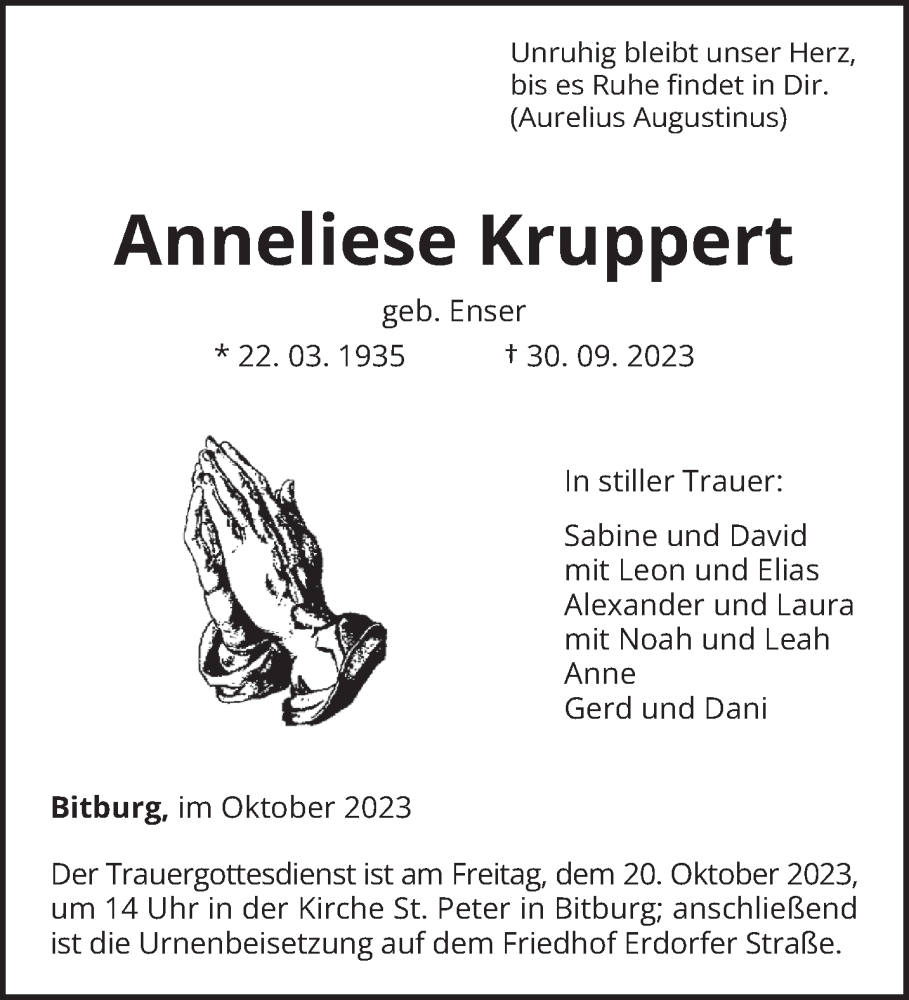 Unruhig bleibt unser Herz,
bis es Ruhe findet in Dir.
(Aurelius Augustinus)

Anneliese Kruppert

geb. Enser

* 22. 03. 1935 † 30. 09. 2023

In stiller Trauer:

Sabine und David
mit Leon und Elias
Alexander und Laura
mit Noah und Leah
Anne
Gerd und Dani

Bitburg, im Oktober 2023

Der Trauergottesdienst ist am Freitag, dem 20. Oktober 2023, um 14 Uhr in der Kirche St. Peter in Bitburg; anschließend ist die Urnenbeisetzung auf dem Friedhof Erdorfer Straße.